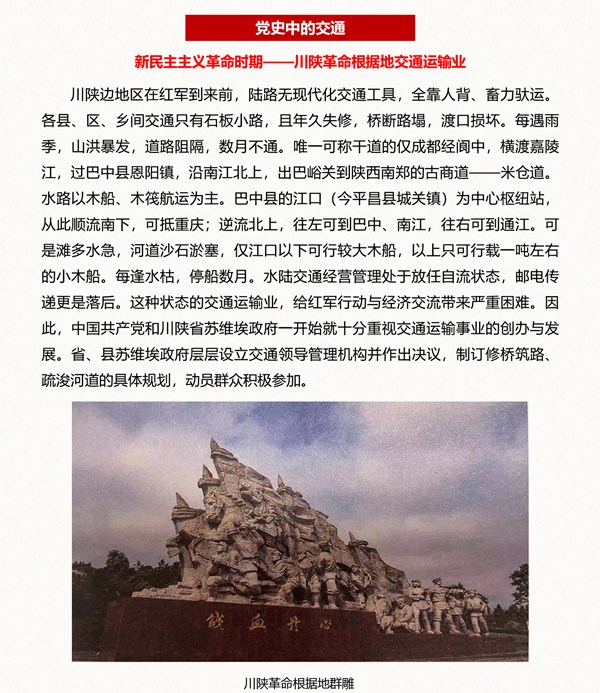 党史中的交通

新民主主义革命时期——川陕革命根据地交通运输业

川陕边地区在红军到来前，陆路无现代化交通工具，全靠人背、畜力驮运。各县、区、乡间交通只有石板小路，且年久失修，桥断路塌，渡口损坏。每遇雨季，山洪暴发，道路阻隔，数月不通。唯一可称干道的仅成都经阆中，横渡嘉陵江，过巴中县恩阳镇，沿南江北上，出巴峪关到陕西南郑的古商道——米仓道。水路以木船、木筏航运为主。巴中县的江口（今平昌县城关镇）为中心枢纽站，从此顺流南下，可抵重庆；逆流北上，往左可到巴中、南江，往右可到通江。可是滩多水急，河道沙石淤塞，仅江口以下可行较大木船，以上只可行载一吨左右的小木船。每逢水枯，停船数月。水陆交通经营管理处于放任自流状态，邮电传递更是落后。这种状态的交通运输业，给红军行动与经济交流带来严重困难。因此，中国共产党和川陕省苏维埃政府一开始就十分重视交通运输事业的创办与发展。省、县苏维埃政府层层设立交通领导管理机构并作出决议，制订修桥筑路、疏浚河道的具体规划，动员群众积极参加。

铁血丹心

川陕革命根据地群雕